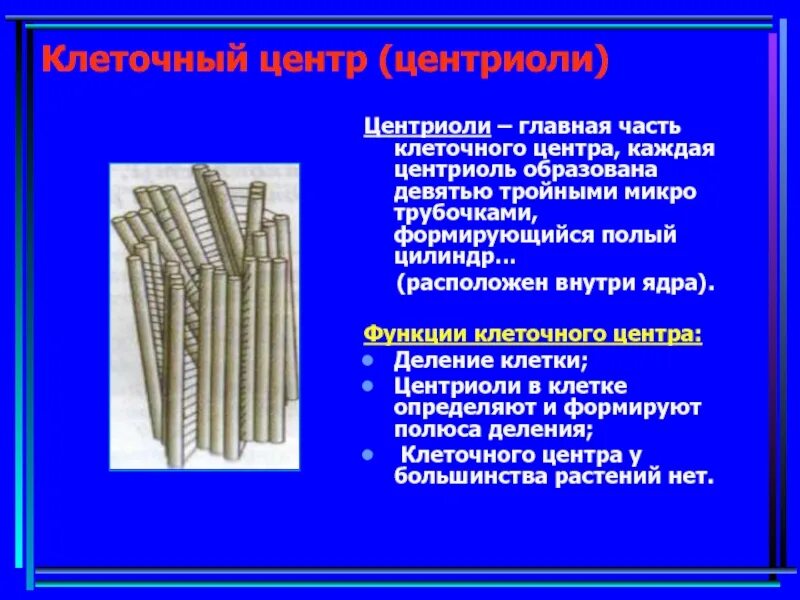 Клеточный центр (центриоли)

Центриоли – главная часть клеточного центра, каждая центриоль образована девятью тройными микро трубочками, формирующийся полый цилиндр…

(расположен внутри ядра).

Функции клеточного центра:

- Деление клетки;
- Центриоли в клетке определяют и формируют полюса деления;
- Клеточного центра у большинства растений нет.